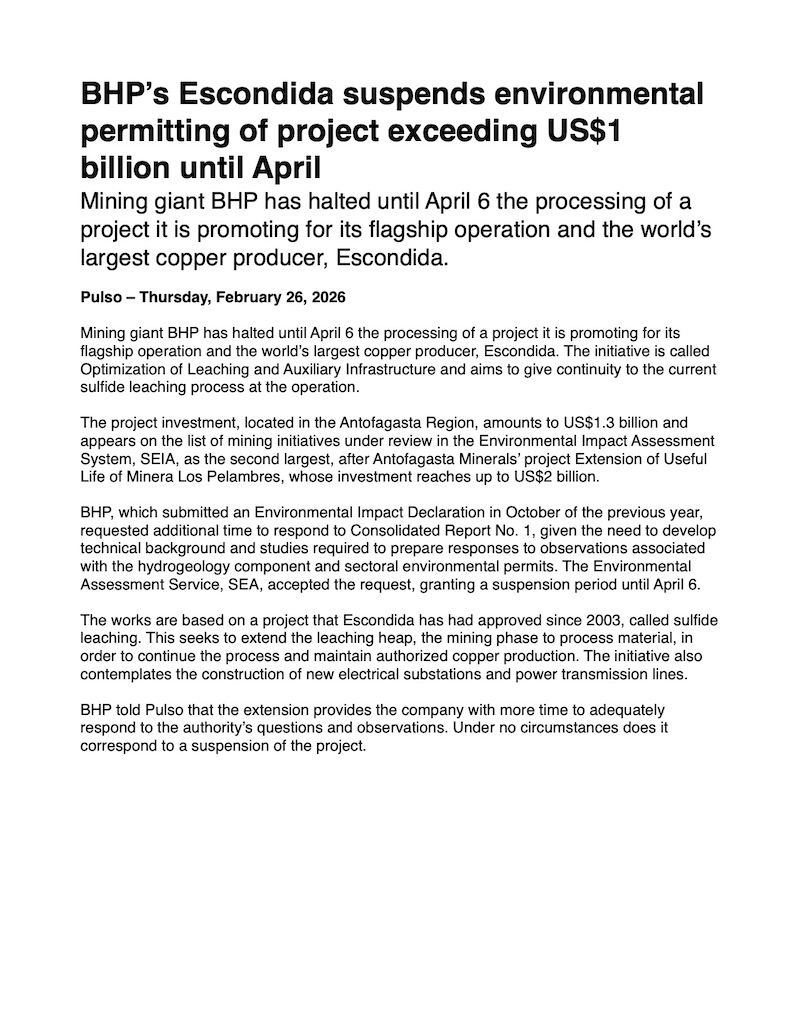 BHP's Escondida suspends environmental permitting of project exceeding US$1 billion until April

Mining giant BHP has halted until April 6 the processing of a project it is promoting for its flagship operation and the world's largest copper producer, Escondida.

Pulso – Thursday, February 26, 2026

Mining giant BHP has halted until April 6 the processing of a project it is promoting for its flagship operation and the world's largest copper producer, Escondida. The initiative is called Optimization of Leaching and Auxiliary Infrastructure and aims to give continuity to the current sulfide leaching process at the operation.

The project investment, located in the Antofagasta Region, amounts to US$1.3 billion and appears on the list of mining initiatives under review in the Environmental Impact Assessment System, SEIA, as the second largest, after Antofagasta Minerals' project Extension of Useful Life of Minera Los Pelambres, whose investment reaches up to US$2 billion.

BHP, which submitted an Environmental Impact Declaration in October of the previous year, requested additional time to respond to Consolidated Report No. 1, given the need to develop technical background and studies required to prepare responses to observations associated with the hydrogeology component and sectoral environmental permits. The Environmental Assessment Service, SEA, accepted the request, granting a suspension period until April 6.

The works are based on a project that Escondida has had approved since 2003, called sulfide leaching. This seeks to extend the leaching heap, the mining phase to process material, in order to continue the process and maintain authorized copper production. The initiative also contemplates the construction of new electrical substations and power transmission lines.

BHP told Pulso that the extension provides the company with more time to adequately respond to the authority's questions and observations. Under no circumstances does it correspond to a suspension of the project.